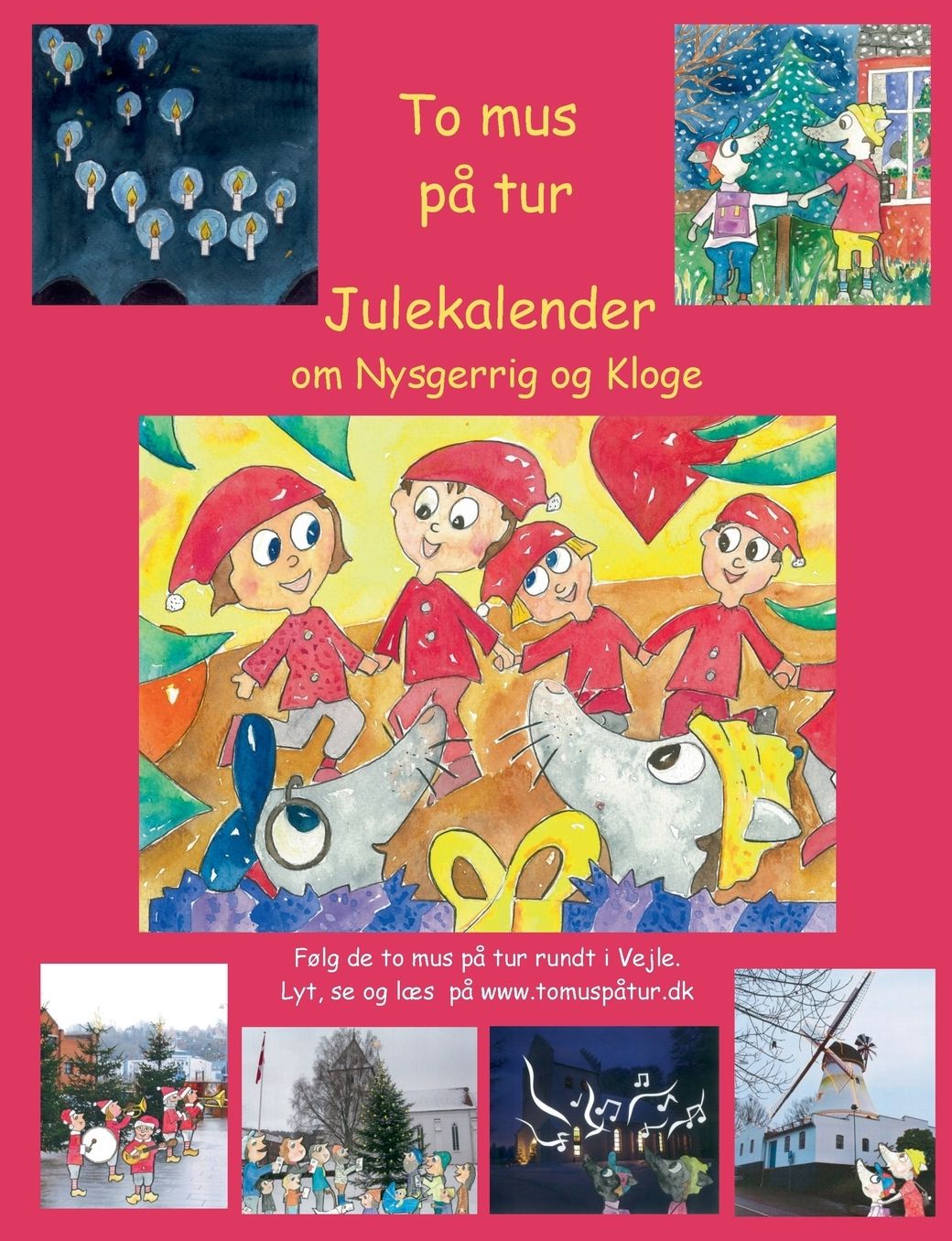 To mus
på tur

Julekalender
om Nysgerrig og Kloge

Følg de to mus på tur rundt i Vejle.
Lyt, se og læs på www.tomuspåtur.dk